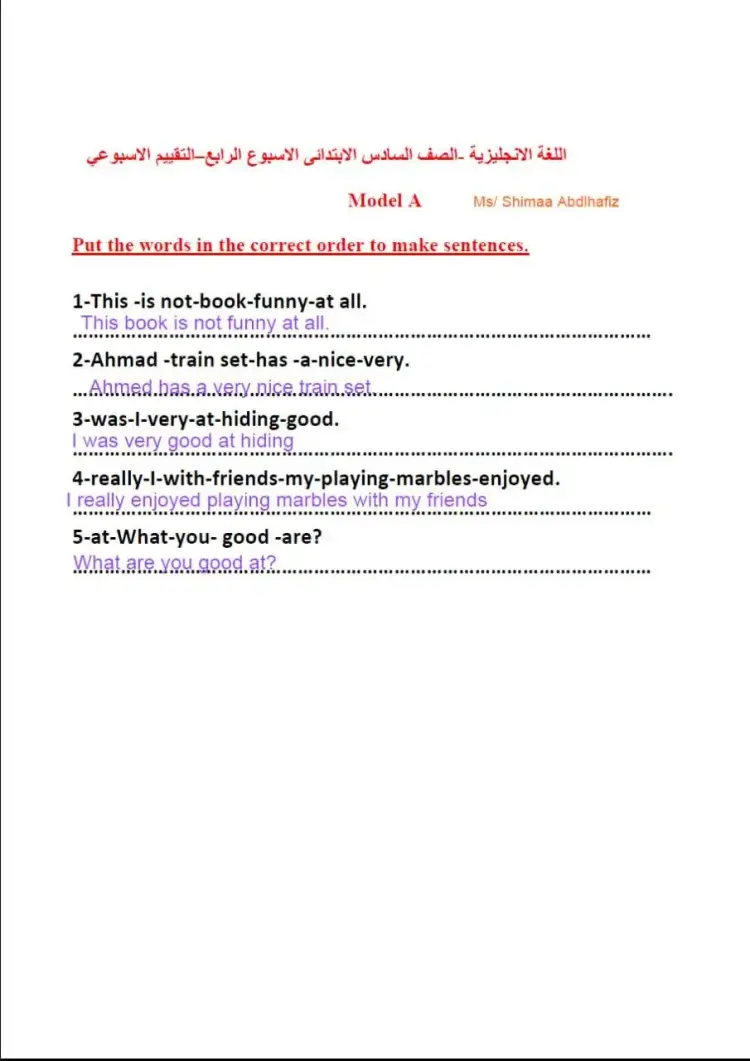 اللغة الانجليزية -الصف السادس الابتدائى الاسبوع الرابع–التقييم الاسبوعي

Model A Ms/ Shimaa Abdlhafiz

Put the words in the correct order to make sentences.

1-This -is not-book-funny-at all.
This book is not funny at all.

2-Ahmad -train set-has -a-nice-very.
Ahmed has a very nice train set

3-was-I-very-at-hiding-good.
I was very good at hiding

4-really-I-with-friends-my-playing-marbles-enjoyed.
I really enjoyed playing marbles with my friends

5-at-What-you- good -are?
What are you good at?